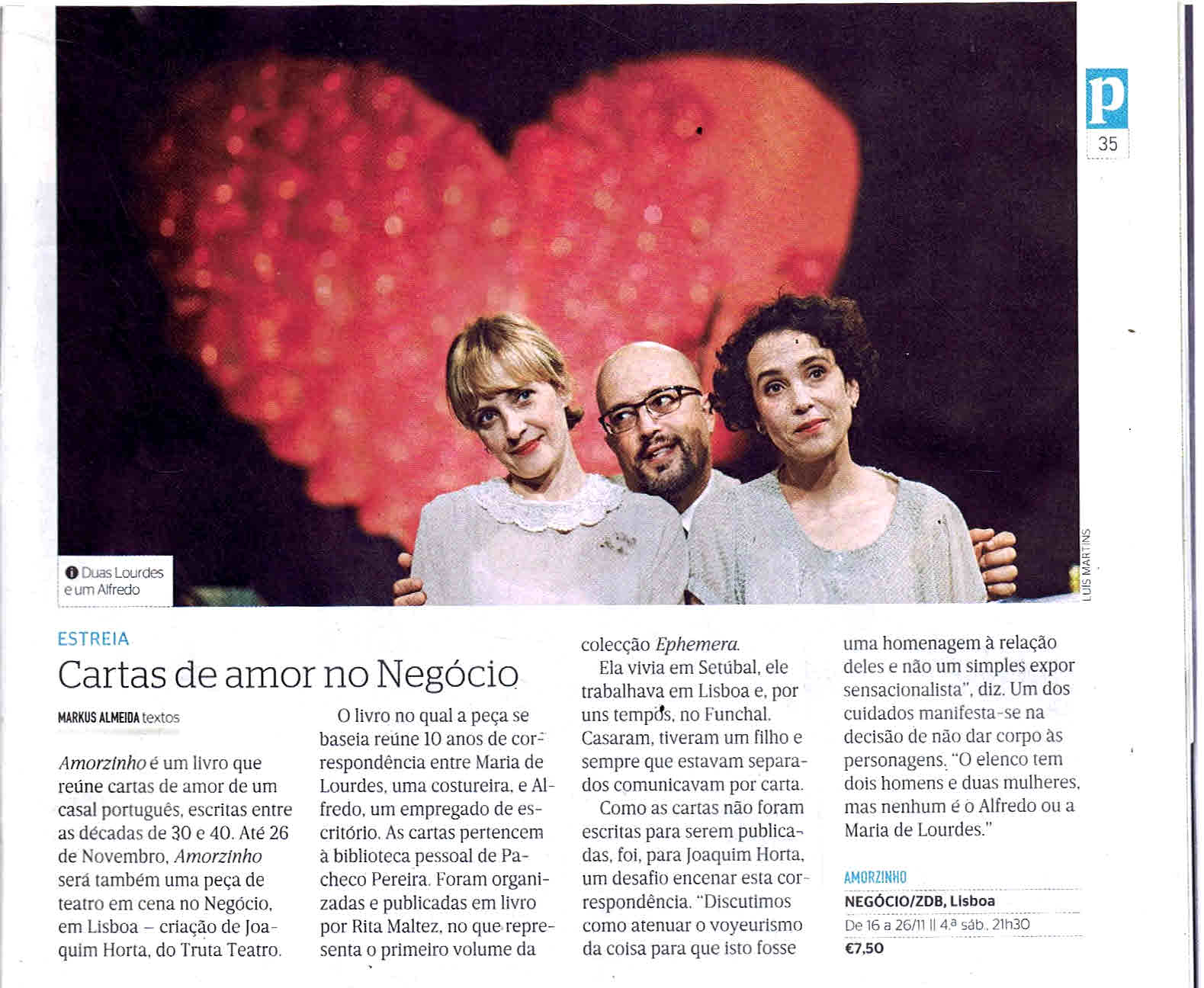 p
35

LUÍS MARTINS

Duas Lourdes e um Alfredo

ESTREIA

Cartas de amor no Negócio

MARKUS ALMEIDA textos

Amorzinho é um livro que reúne cartas de amor de um casal português, escritas entre as décadas de 30 e 40. Até 26 de Novembro, Amorzinho será também uma peça de teatro em cena no Negócio, em Lisboa – criação de Joaquim Horta, do Truta Teatro.

O livro no qual a peça se baseia reúne 10 anos de correspondência entre Maria de Lourdes, uma costureira, e Alfredo, um empregado de escritório. As cartas pertencem à biblioteca pessoal de Pacheco Pereira. Foram organizadas e publicadas em livro por Rita Maltez, no que representa o primeiro volume da colecção Ephemera.

Ela vivia em Setúbal, ele trabalhava em Lisboa e, por uns tempos, no Funchal. Casaram, tiveram um filho e sempre que estavam separados comunicavam por carta.

Como as cartas não foram escritas para serem publicadas, foi, para Joaquim Horta, um desafio encenar esta correspondência. "Discutimos como atenuar o voyeurismo da coisa para que isto fosse uma homenagem à relação deles e não um simples expor sensacionalista", diz. Um dos cuidados manifesta-se na decisão de não dar corpo às personagens. "O elenco tem dois homens e duas mulheres, mas nenhum é o Alfredo ou a Maria de Lourdes."

AMORZINHO
NEGÓCIO/ZDB, Lisboa
De 16 a 26/11 || 4.ª sáb., 21h30
€7,50